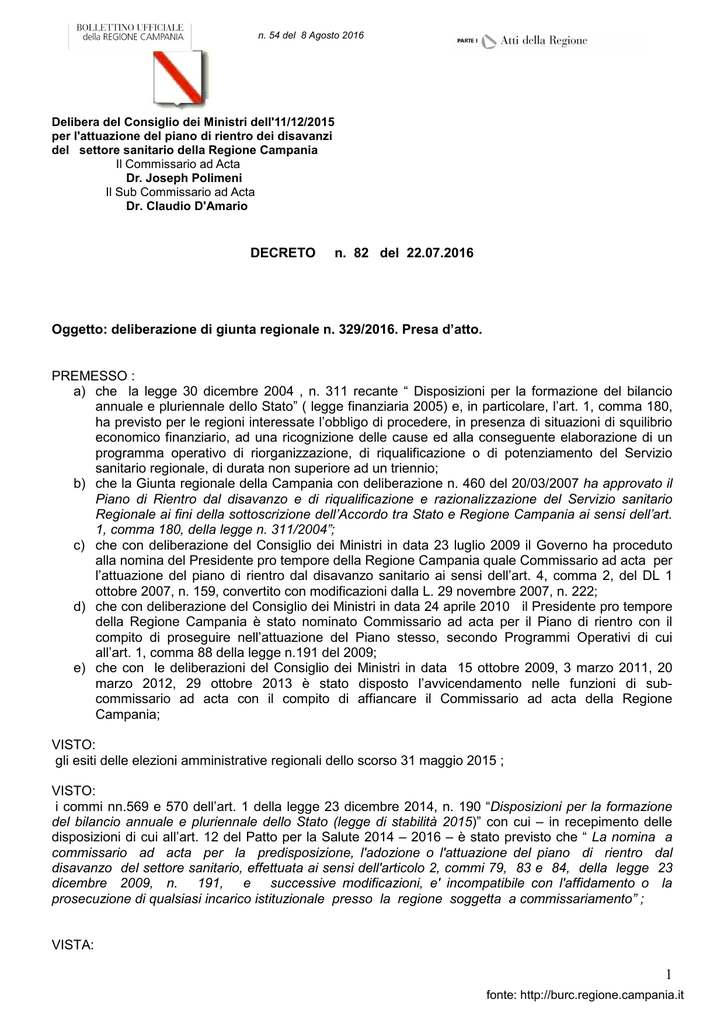 BOLLETTINO UFFICIALE
della REGIONE CAMPANIA

n. 54 del 8 Agosto 2016

PARTE I Atti della Regione

Delibera del Consiglio dei Ministri dell'11/12/2015
per l'attuazione del piano di rientro dei disavanzi
del settore sanitario della Regione Campania
Il Commissario ad Acta
Dr. Joseph Polimeni
Il Sub Commissario ad Acta
Dr. Claudio D'Amario

DECRETO n. 82 del 22.07.2016

Oggetto: deliberazione di giunta regionale n. 329/2016. Presa d'atto.

PREMESSO :

a) che la legge 30 dicembre 2004 , n. 311 recante " Disposizioni per la formazione del bilancio annuale e pluriennale dello Stato" ( legge finanziaria 2005) e, in particolare, l'art. 1, comma 180, ha previsto per le regioni interessate l'obbligo di procedere, in presenza di situazioni di squilibrio economico finanziario, ad una ricognizione delle cause ed alla conseguente elaborazione di un programma operativo di riorganizzazione, di riqualificazione o di potenziamento del Servizio sanitario regionale, di durata non superiore ad un triennio;
b) che la Giunta regionale della Campania con deliberazione n. 460 del 20/03/2007 ha approvato il Piano di Rientro dal disavanzo e di riqualificazione e razionalizzazione del Servizio sanitario Regionale ai fini della sottoscrizione dell'Accordo tra Stato e Regione Campania ai sensi dell'art. 1, comma 180, della legge n. 311/2004";
c) che con deliberazione del Consiglio dei Ministri in data 23 luglio 2009 il Governo ha proceduto alla nomina del Presidente pro tempore della Regione Campania quale Commissario ad acta per l'attuazione del piano di rientro dal disavanzo sanitario ai sensi dell'art. 4, comma 2, del DL 1 ottobre 2007, n. 159, convertito con modificazioni dalla L. 29 novembre 2007, n. 222;
d) che con deliberazione del Consiglio dei Ministri in data 24 aprile 2010 il Presidente pro tempore della Regione Campania è stato nominato Commissario ad acta per il Piano di rientro con il compito di proseguire nell'attuazione del Piano stesso, secondo Programmi Operativi di cui all'art. 1, comma 88 della legge n.191 del 2009;
e) che con le deliberazioni del Consiglio dei Ministri in data 15 ottobre 2009, 3 marzo 2011, 20 marzo 2012, 29 ottobre 2013 è stato disposto l'avvicendamento nelle funzioni di sub-commissario ad acta con il compito di affiancare il Commissario ad acta della Regione Campania;

VISTO:
gli esiti delle elezioni amministrative regionali dello scorso 31 maggio 2015 ;

VISTO:
i commi nn.569 e 570 dell'art. 1 della legge 23 dicembre 2014, n. 190 "Disposizioni per la formazione del bilancio annuale e pluriennale dello Stato (legge di stabilità 2015)" con cui – in recepimento delle disposizioni di cui all'art. 12 del Patto per la Salute 2014 – 2016 – è stato previsto che " La nomina a commissario ad acta per la predisposizione, l'adozione o l'attuazione del piano di rientro dal disavanzo del settore sanitario, effettuata ai sensi dell'articolo 2, commi 79, 83 e 84, della legge 23 dicembre 2009, n. 191, e successive modificazioni, e' incompatibile con l'affidamento o la prosecuzione di qualsiasi incarico istituzionale presso la regione soggetta a commissariamento" ;

VISTA:

1

fonte: http://burc.regione.campania.it